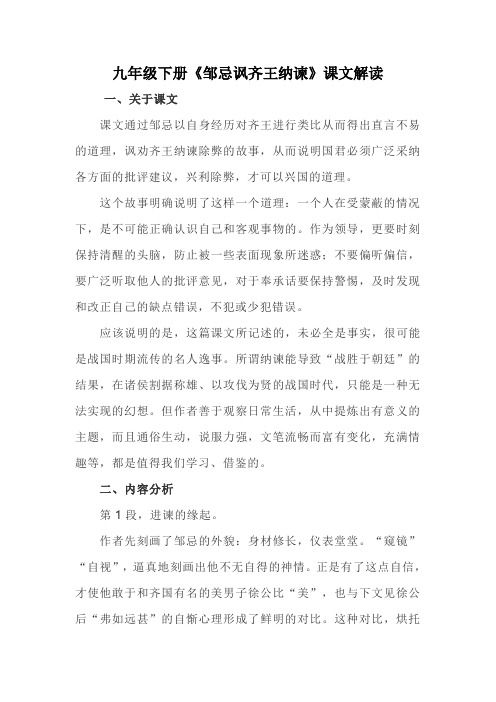 九年级下册《邹忌讽齐王纳谏》课文解读

一、关于课文

课文通过邹忌以自身经历对齐王进行类比从而得出直言不易的道理，讽劝齐王纳谏除弊的故事，从而说明国君必须广泛采纳各方面的批评建议，兴利除弊，才可以兴国的道理。

这个故事明确说明了这样一个道理：一个人在受蒙蔽的情况下，是不可能正确认识自己和客观事物的。作为领导，更要时刻保持清醒的头脑，防止被一些表面现象所迷惑；不要偏听偏信，要广泛听取他人的批评意见，对于奉承话要保持警惕，及时发现和改正自己的缺点错误，不犯或少犯错误。

应该说明的是，这篇课文所记述的，未必全是事实，很可能是战国时期流传的名人逸事。所谓纳谏能导致“战胜于朝廷”的结果，在诸侯割据称雄、以攻伐为贤的战国时代，只能是一种无法实现的幻想。但作者善于观察日常生活，从中提炼出有意义的主题，而且通俗生动，说服力强，文笔流畅而富有变化，充满情趣等，都是值得我们学习、借鉴的。

二、内容分析

第 1 段，进谏的缘起。

作者先刻画了邹忌的外貌：身材修长，仪表堂堂。“窥镜”“自视”，逼真地刻画出他不无自得的神情。正是有了这点自信，才使他敢于和齐国有名的美男子徐公比“美”，也与下文见徐公后“弗如远甚”的自惭心理形成了鲜明的对比。这种对比，烘托